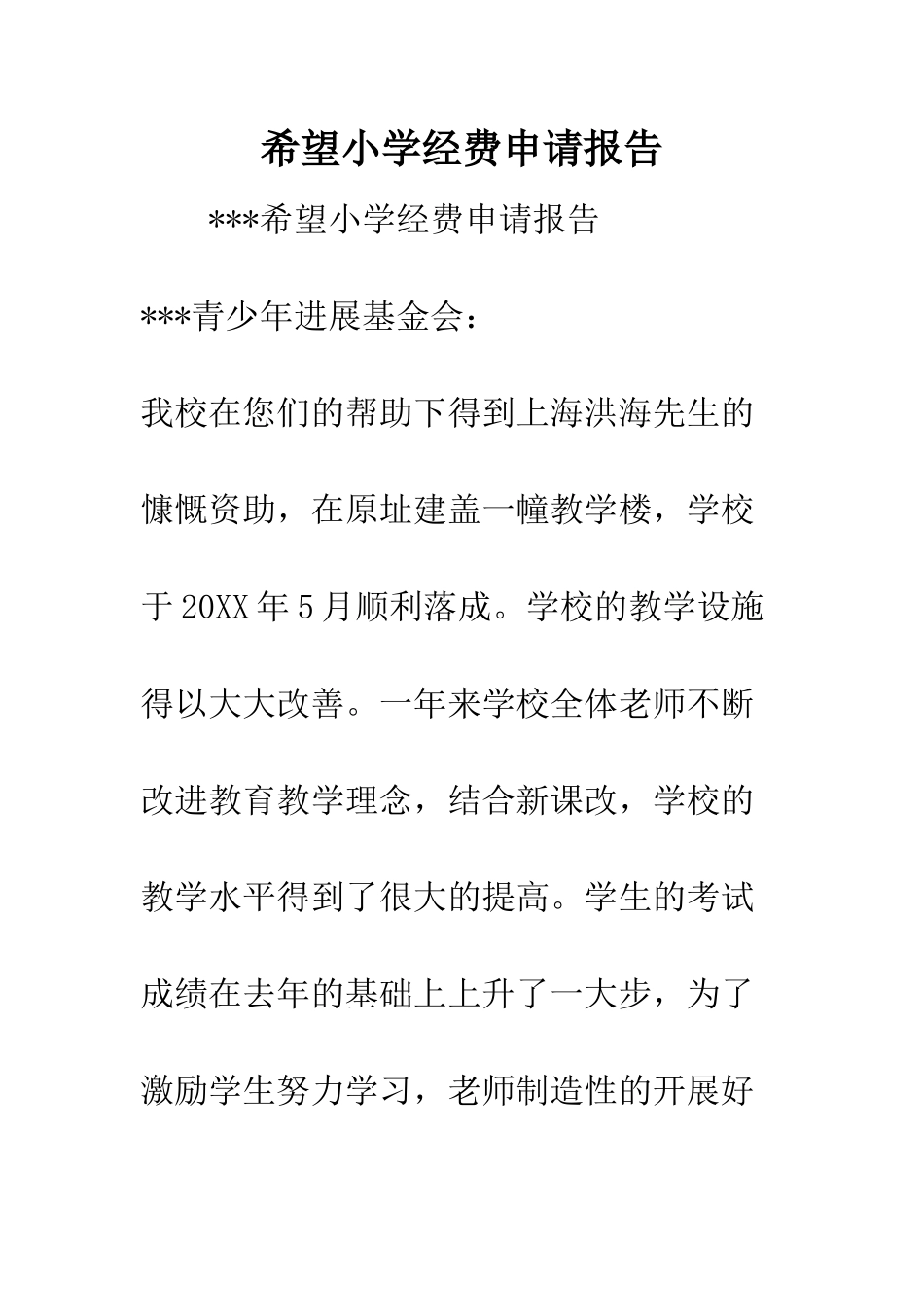 希望小学经费申请报告

***希望小学经费申请报告

***青少年进展基金会：

我校在您们的帮助下得到上海洪海先生的慷慨资助，在原址建盖一幢教学楼，学校于20XX年5月顺利落成。学校的教学设施得以大大改善。一年来学校全体老师不断改进教育教学理念，结合新课改，学校的教学水平得到了很大的提高。学生的考试成绩在去年的基础上上升了一大步，为了激励学生努力学习，老师制造性的开展好